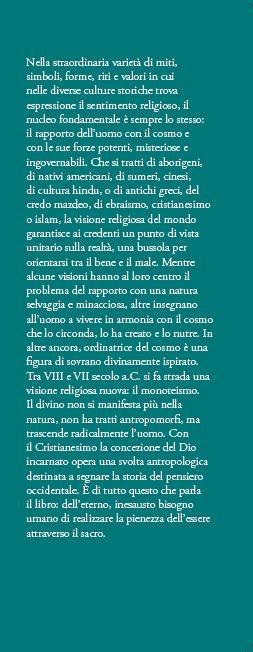 Nella straordinaria varietà di miti, simboli, forme, riti e valori in cui nelle diverse culture storiche trova espressione il sentimento religioso, il nucleo fondamentale è sempre lo stesso: il rapporto dell'uomo con il cosmo e con le sue forze potenti, misteriose e ingovernabili. Che si tratti di aborigeni, di nativi americani, di sumeri, cinesi, di cultura hindu, o di antichi greci, del credo mazdeo, di ebraismo, cristianesimo o islam, la visione religiosa del mondo garantisce ai credenti un punto di vista unitario sulla realtà, una bussola per orientarsi tra il bene e il male. Mentre alcune visioni hanno al loro centro il problema del rapporto con una natura selvaggia e minacciosa, altre insegnano all'uomo a vivere in armonia con il cosmo che lo circonda, lo ha creato e lo nutre. In altre ancora, ordinatrice del cosmo è una figura di sovrano divinamente ispirato. Tra VIII e VII secolo a.C. si fa strada una visione religiosa nuova: il monoteismo. Il divino non si manifesta più nella natura, non ha tratti antropomorfi, ma trascende radicalmente l'uomo. Con il Cristianesimo la concezione del Dio incarnato opera una svolta antropologica destinata a segnare la storia del pensiero occidentale. È di tutto questo che parla il libro: dell'eterno, inesausto bisogno umano di realizzare la pienezza dell'essere attraverso il sacro.